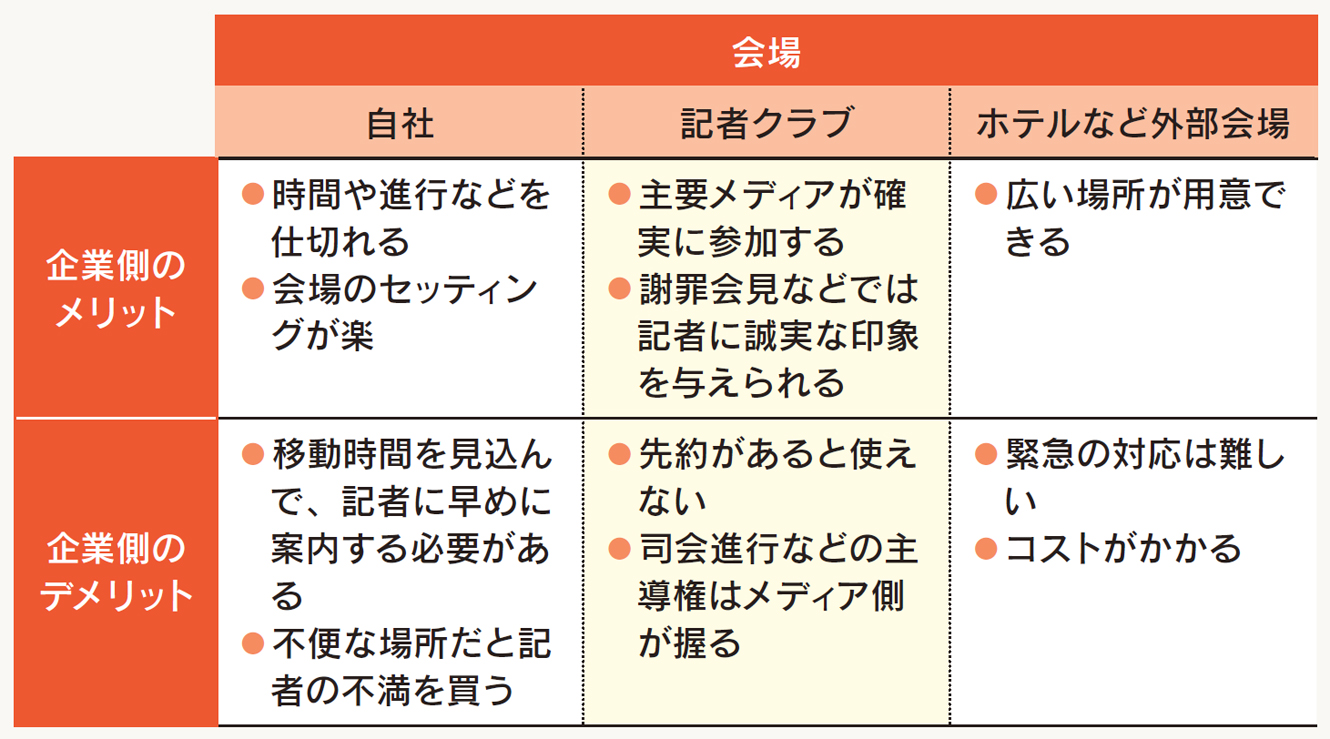 |  | 会場 | | |
|---|---|---|---|
|  | 自社 | 記者クラブ | ホテルなど外部会場 |
| 企業側のメリット | ●時間や進行などを仕切れる ●会場のセッティングが楽 | ●主要メディアが確実に参加する ●謝罪会見などでは記者に誠実な印象を与えられる | ●広い場所が用意できる |
| 企業側のデメリット | ●移動時間を見込んで、記者に早めに案内する必要がある ●不便な場所だと記者の不満を買う | ●先約があると使えない ●司会進行などの主導権はメディア側が握る | ●緊急の対応は難しい ●コストがかかる |